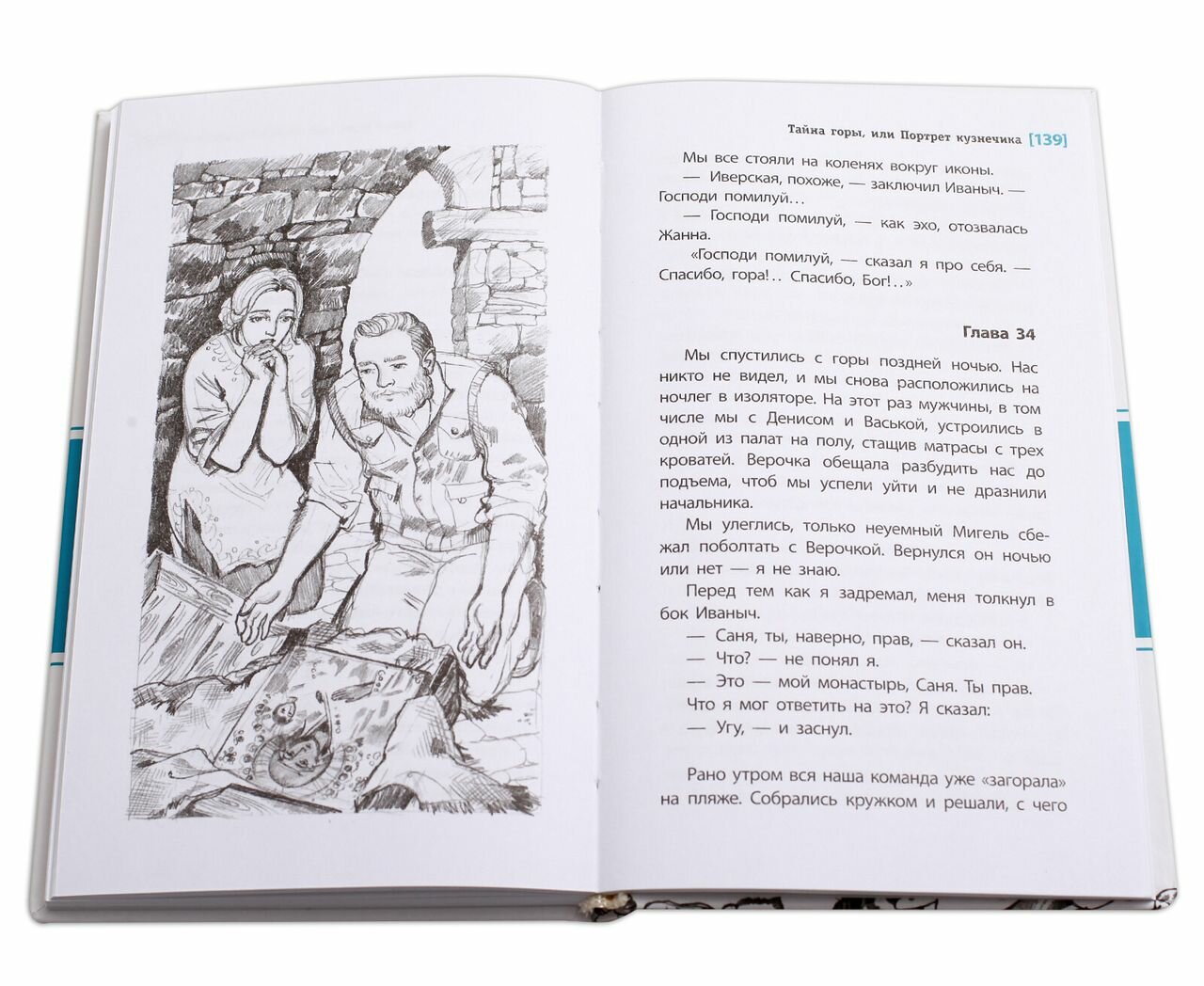 Тайна горы, или Портрет кузнечика [139]

Мы все стояли на коленях вокруг иконы.

— Иверская, похоже, — заключил Иваныч. — Господи помилуй...

— Господи помилуй, — как эхо, отозвалась Жанна.

«Господи помилуй, — сказал я про себя. — Спасибо, гора!.. Спасибо, Бог!..»

Глава 34

Мы спустились с горы поздней ночью. Нас никто не видел, и мы снова расположились на ночлег в изоляторе. На этот раз мужчины, в том числе мы с Денисом и Васькой, устроились в одной из палат на полу, стащив матрасы с трех кроватей. Верочка обещала разбудить нас до подъема, чтоб мы успели уйти и не дразнили начальника.

Мы улеглись, только неуемный Мигель сбежал поболтать с Верочкой. Вернулся он ночью или нет — я не знаю.

Перед тем как я задремал, меня толкнул в бок Иваныч.

— Саня, ты, наверно, прав, — сказал он.

— Что? — не понял я.

— Это — мой монастырь, Саня. Ты прав.

Что я мог ответить на это? Я сказал:

— Угу, — и заснул.

Рано утром вся наша команда уже «загорала» на пляже. Собрались кружком и решали, с чего